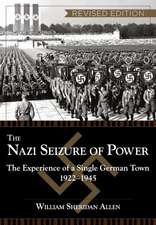 REVISED EDITION

THE
NAZI SEIZURE OF POWER

The Experience of a Single German Town
1922–1945

WILLIAM SHERIDAN ALLEN